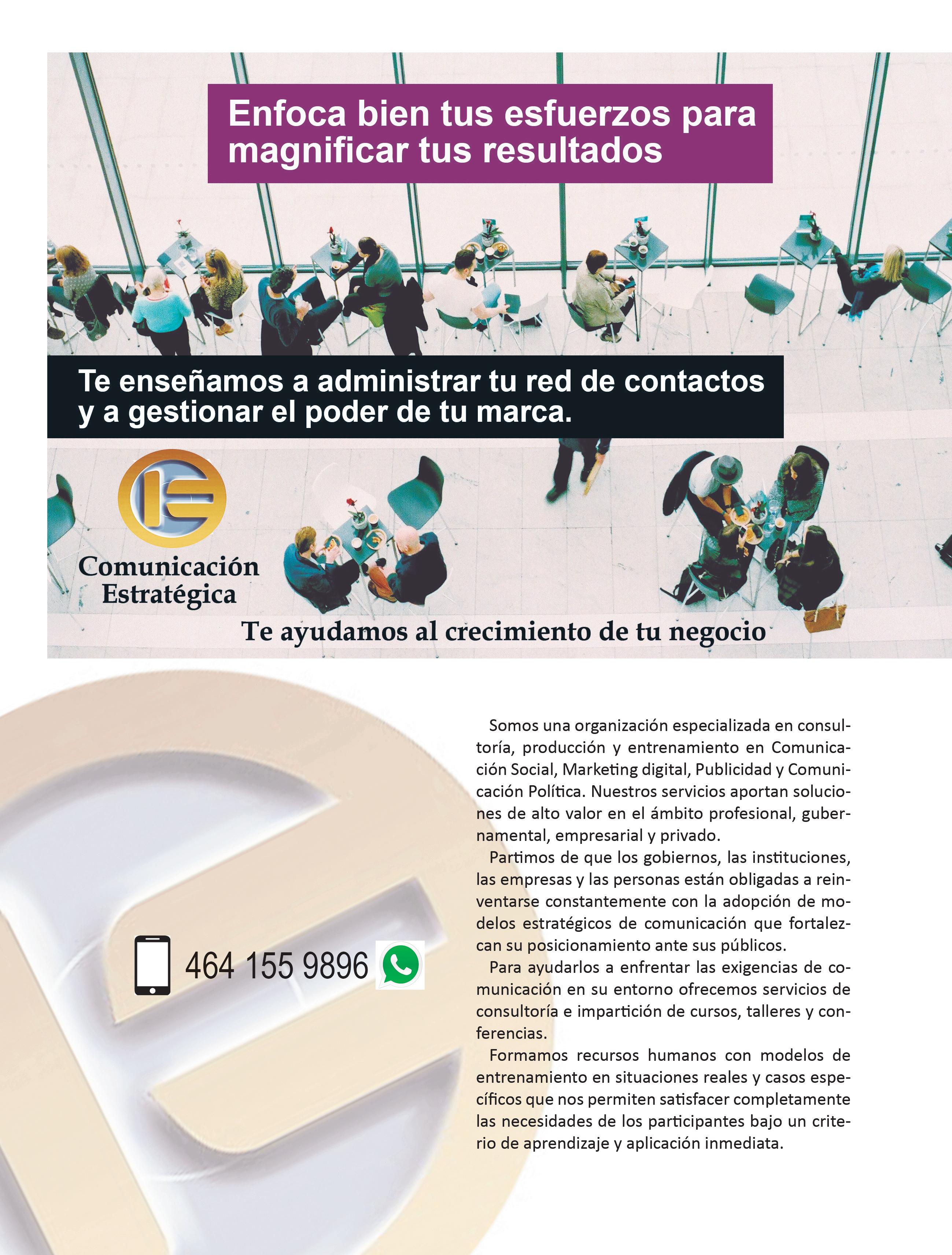 Enfoca bien tus esfuerzos para magnificar tus resultados

Te enseñamos a administrar tu red de contactos y a gestionar el poder de tu marca.

Comunicación
Estratégica

Te ayudamos al crecimiento de tu negocio

464 155 9896

Somos una organización especializada en consultoría, producción y entrenamiento en Comunicación Social, Marketing digital, Publicidad y Comunicación Política. Nuestros servicios aportan soluciones de alto valor en el ámbito profesional, gubernamental, empresarial y privado.

Partimos de que los gobiernos, las instituciones, las empresas y las personas están obligadas a reinventarse constantemente con la adopción de modelos estratégicos de comunicación que fortalezcan su posicionamiento ante sus públicos.

Para ayudarlos a enfrentar las exigencias de comunicación en su entorno ofrecemos servicios de consultoría e impartición de cursos, talleres y conferencias.

Formamos recursos humanos con modelos de entrenamiento en situaciones reales y casos específicos que nos permiten satisfacer completamente las necesidades de los participantes bajo un criterio de aprendizaje y aplicación inmediata.